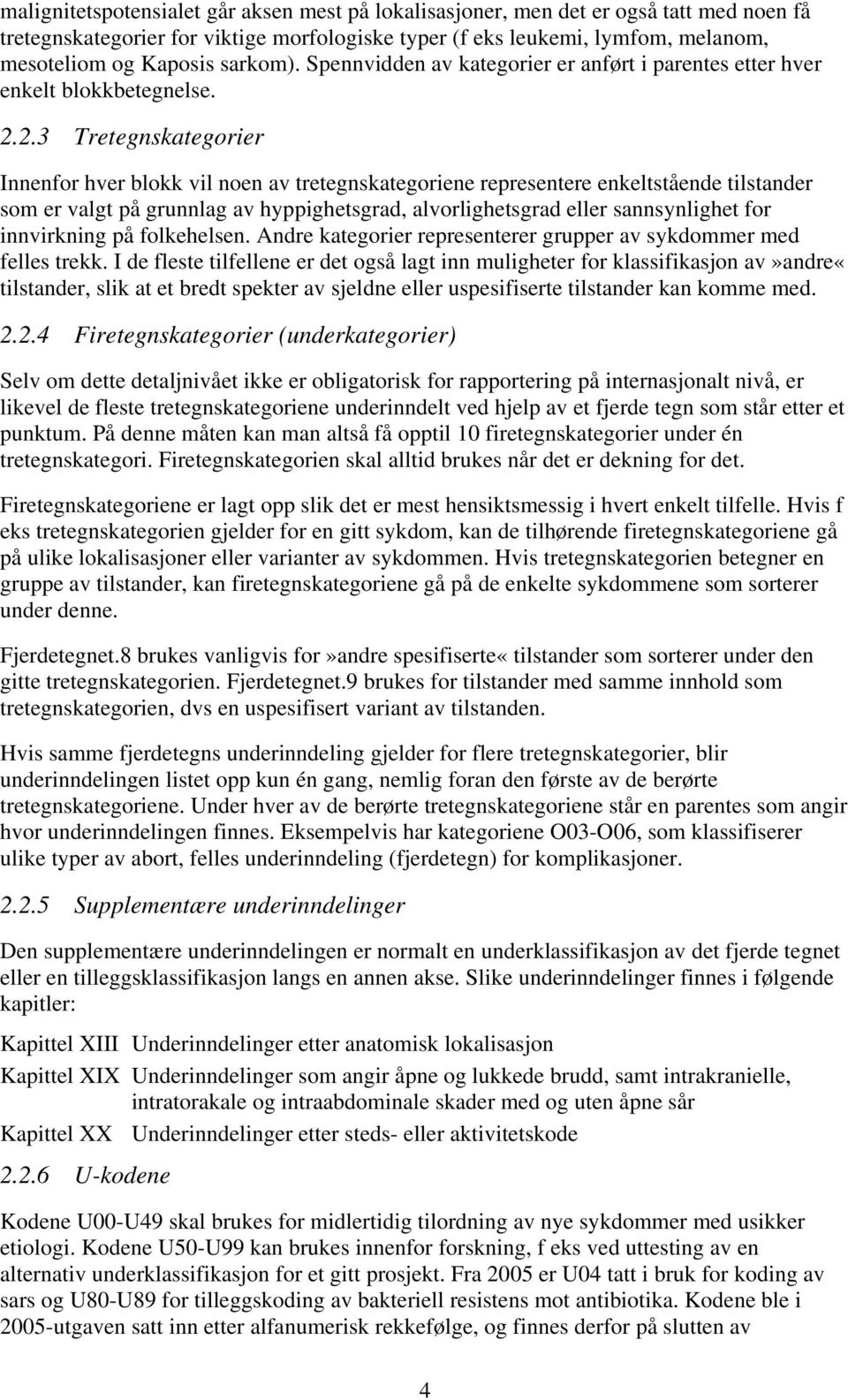 malignitetspotensialet går aksen mest på lokalisasjoner, men det er også tatt med noen få tretegnskategorier for viktige morfologiske typer (f eks leukemi, lymfom, melanom, mesoteliom og Kaposis sarkom). Spennvidden av kategorier er anført i parentes etter hver enkelt blokkbetegnelse.

2.2.3 Tretegnskategorier

Innenfor hver blokk vil noen av tretegnskategoriene representere enkeltstående tilstander som er valgt på grunnlag av hyppighetsgrad, alvorlighetsgrad eller sannsynlighet for innvirkning på folkehelsen. Andre kategorier representerer grupper av sykdommer med felles trekk. I de fleste tilfellene er det også lagt inn muligheter for klassifikasjon av»andre« tilstander, slik at et bredt spekter av sjeldne eller uspesifiserte tilstander kan komme med.

2.2.4 Firetegnskategorier (underkategorier)

Selv om dette detaljnivået ikke er obligatorisk for rapportering på internasjonalt nivå, er likevel de fleste tretegnskategoriene underinndelt ved hjelp av et fjerde tegn som står etter et punktum. På denne måten kan man altså få opptil 10 firetegnskategorier under én tretegnskategori. Firetegnskategorien skal alltid brukes når det er dekning for det.

Firetegnskategoriene er lagt opp slik det er mest hensiktsmessig i hvert enkelt tilfelle. Hvis f eks tretegnskategorien gjelder for en gitt sykdom, kan de tilhørende firetegnskategoriene gå på ulike lokalisasjoner eller varianter av sykdommen. Hvis tretegnskategorien betegner en gruppe av tilstander, kan firetegnskategoriene gå på de enkelte sykdommene som sorterer under denne.

Fjerdetegnet.8 brukes vanligvis for»andre spesifiserte« tilstander som sorterer under den gitte tretegnskategorien. Fjerdetegnet.9 brukes for tilstander med samme innhold som tretegnskategorien, dvs en uspesifisert variant av tilstanden.

Hvis samme fjerdetegns underinndeling gjelder for flere tretegnskategorier, blir underinndelingen listet opp kun én gang, nemlig foran den første av de berørte tretegnskategoriene. Under hver av de berørte tretegnskategoriene står en parentes som angir hvor underinndelingen finnes. Eksempelvis har kategoriene O03-O06, som klassifiserer ulike typer av abort, felles underinndeling (fjerdetegn) for komplikasjoner.

2.2.5 Supplementære underinndelinger

Den supplementære underinndelingen er normalt en underklassifikasjon av det fjerde tegnet eller en tilleggsklassifikasjon langs en annen akse. Slike underinndelinger finnes i følgende kapitler:

Kapittel XIII Underinndelinger etter anatomisk lokalisasjon
Kapittel XIX Underinndelinger som angir åpne og lukkede brudd, samt intrakranielle, intratorakale og intraabdominale skader med og uten åpne sår
Kapittel XX Underinndelinger etter steds- eller aktivitetskode

2.2.6 U-kodene

Kodene U00-U49 skal brukes for midlertidig tilordning av nye sykdommer med usikker etiologi. Kodene U50-U99 kan brukes innenfor forskning, f eks ved uttesting av en alternativ underklassifikasjon for et gitt prosjekt. Fra 2005 er U04 tatt i bruk for koding av sars og U80-U89 for tilleggskoding av bakteriell resistens mot antibiotika. Kodene ble i 2005-utgaven satt inn etter alfanumerisk rekkefølge, og finnes derfor på slutten av

4